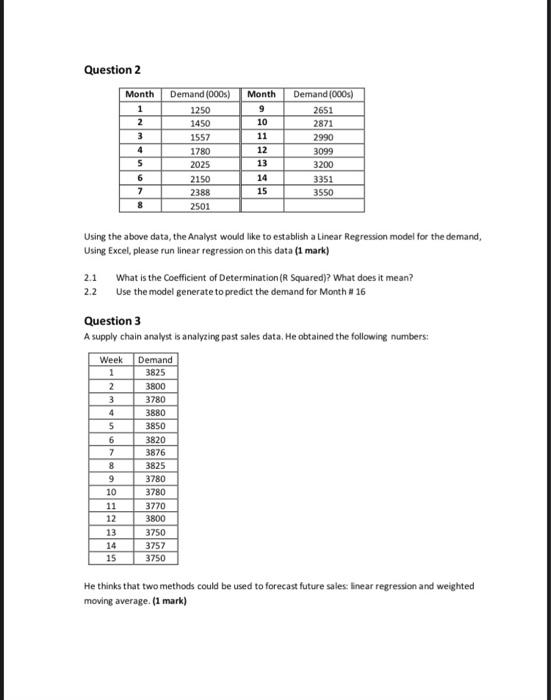 Question 2

| Month | Demand (000s) | Month | Demand (000s) |
|---|---|---|---|
| 1 | 1250 | 9 | 2651 |
| 2 | 1450 | 10 | 2871 |
| 3 | 1557 | 11 | 2990 |
| 4 | 1780 | 12 | 3099 |
| 5 | 2025 | 13 | 3200 |
| 6 | 2150 | 14 | 3351 |
| 7 | 2388 | 15 | 3550 |
| 8 | 2501 | | |

Using the above data, the Analyst would like to establish a Linear Regression model for the demand, Using Excel, please run linear regression on this data (1 mark)

2.1 What is the Coefficient of Determination (R Squared)? What does it mean?
2.2 Use the model generate to predict the demand for Month # 16

Question 3
A supply chain analyst is analyzing past sales data. He obtained the following numbers:

| Week | Demand |
|---|---|
| 1 | 3825 |
| 2 | 3800 |
| 3 | 3780 |
| 4 | 3880 |
| 5 | 3850 |
| 6 | 3820 |
| 7 | 3876 |
| 8 | 3825 |
| 9 | 3780 |
| 10 | 3780 |
| 11 | 3770 |
| 12 | 3800 |
| 13 | 3750 |
| 14 | 3757 |
| 15 | 3750 |

He thinks that two methods could be used to forecast future sales: linear regression and weighted moving average. (1 mark)